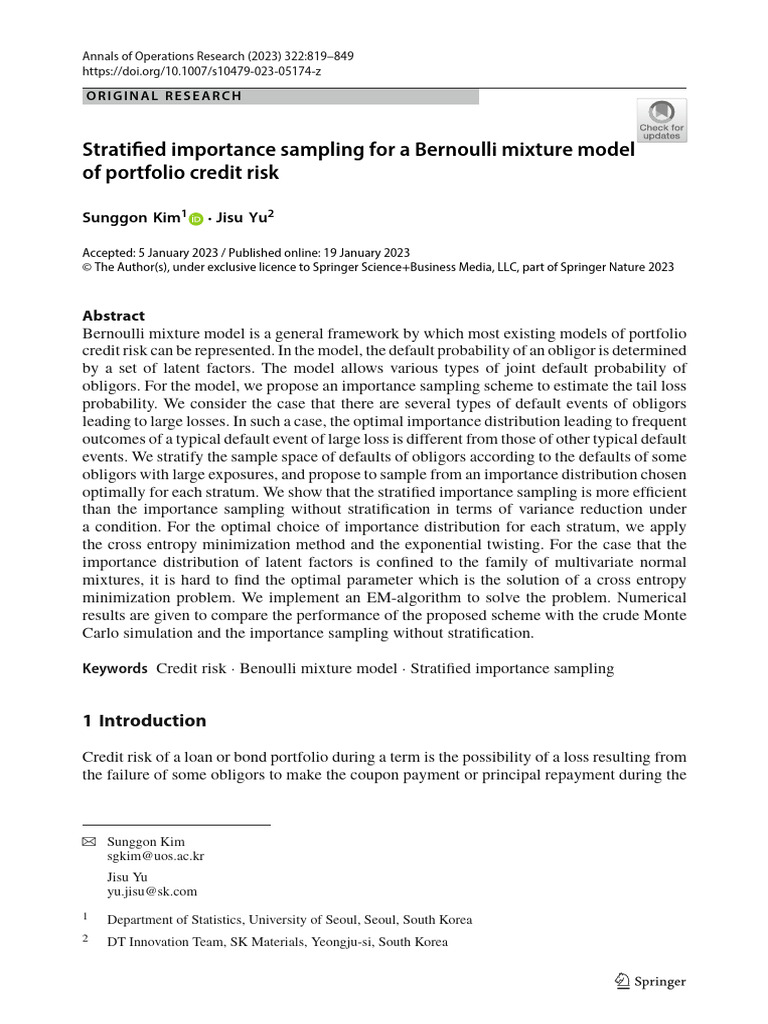 Annals of Operations Research (2023) 322:819–849
https://doi.org/10.1007/s10479-023-05174-z

ORIGINAL RESEARCH

Check for updates

Stratified importance sampling for a Bernoulli mixture model of portfolio credit risk

Sunggon Kim$^1$ · Jisu Yu$^2$

Accepted: 5 January 2023 / Published online: 19 January 2023
© The Author(s), under exclusive licence to Springer Science+Business Media, LLC, part of Springer Nature 2023

Abstract
Bernoulli mixture model is a general framework by which most existing models of portfolio credit risk can be represented. In the model, the default probability of an obligor is determined by a set of latent factors. The model allows various types of joint default probability of obligors. For the model, we propose an importance sampling scheme to estimate the tail loss probability. We consider the case that there are several types of default events of obligors leading to large losses. In such a case, the optimal importance distribution leading to frequent outcomes of a typical default event of large loss is different from those of other typical default events. We stratify the sample space of defaults of obligors according to the defaults of some obligors with large exposures, and propose to sample from an importance distribution chosen optimally for each stratum. We show that the stratified importance sampling is more efficient than the importance sampling without stratification in terms of variance reduction under a condition. For the optimal choice of importance distribution for each stratum, we apply the cross entropy minimization method and the exponential twisting. For the case that the importance distribution of latent factors is confined to the family of multivariate normal mixtures, it is hard to find the optimal parameter which is the solution of a cross entropy minimization problem. We implement an EM-algorithm to solve the problem. Numerical results are given to compare the performance of the proposed scheme with the crude Monte Carlo simulation and the importance sampling without stratification.

Keywords Credit risk · Benoulli mixture model · Stratified importance sampling

1 Introduction

Credit risk of a loan or bond portfolio during a term is the possibility of a loss resulting from the failure of some obligors to make the coupon payment or principal repayment during the

Sunggon Kim
sgkim@uos.ac.kr

Jisu Yu
yu.jisu@sk.com

$^1$ Department of Statistics, University of Seoul, Seoul, South Korea

$^2$ DT Innovation Team, SK Materials, Yeongju-si, South Korea

Springer